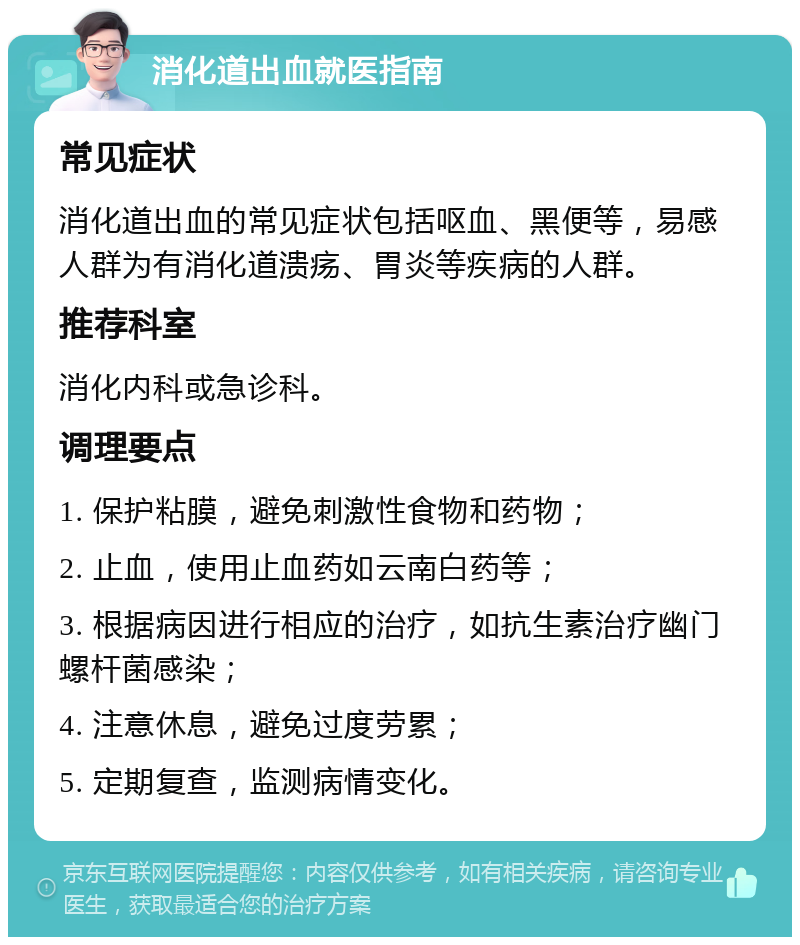 消化道出血就医指南

常见症状

消化道出血的常见症状包括呕血、黑便等，易感人群为有消化道溃疡、胃炎等疾病的人群。

推荐科室

消化内科或急诊科。

调理要点

1. 保护粘膜，避免刺激性食物和药物；

2. 止血，使用止血药如云南白药等；

3. 根据病因进行相应的治疗，如抗生素治疗幽门螺杆菌感染；

4. 注意休息，避免过度劳累；

5. 定期复查，监测病情变化。

京东互联网医院提醒您：内容仅供参考，如有相关疾病，请咨询专业医生，获取最适合您的治疗方案